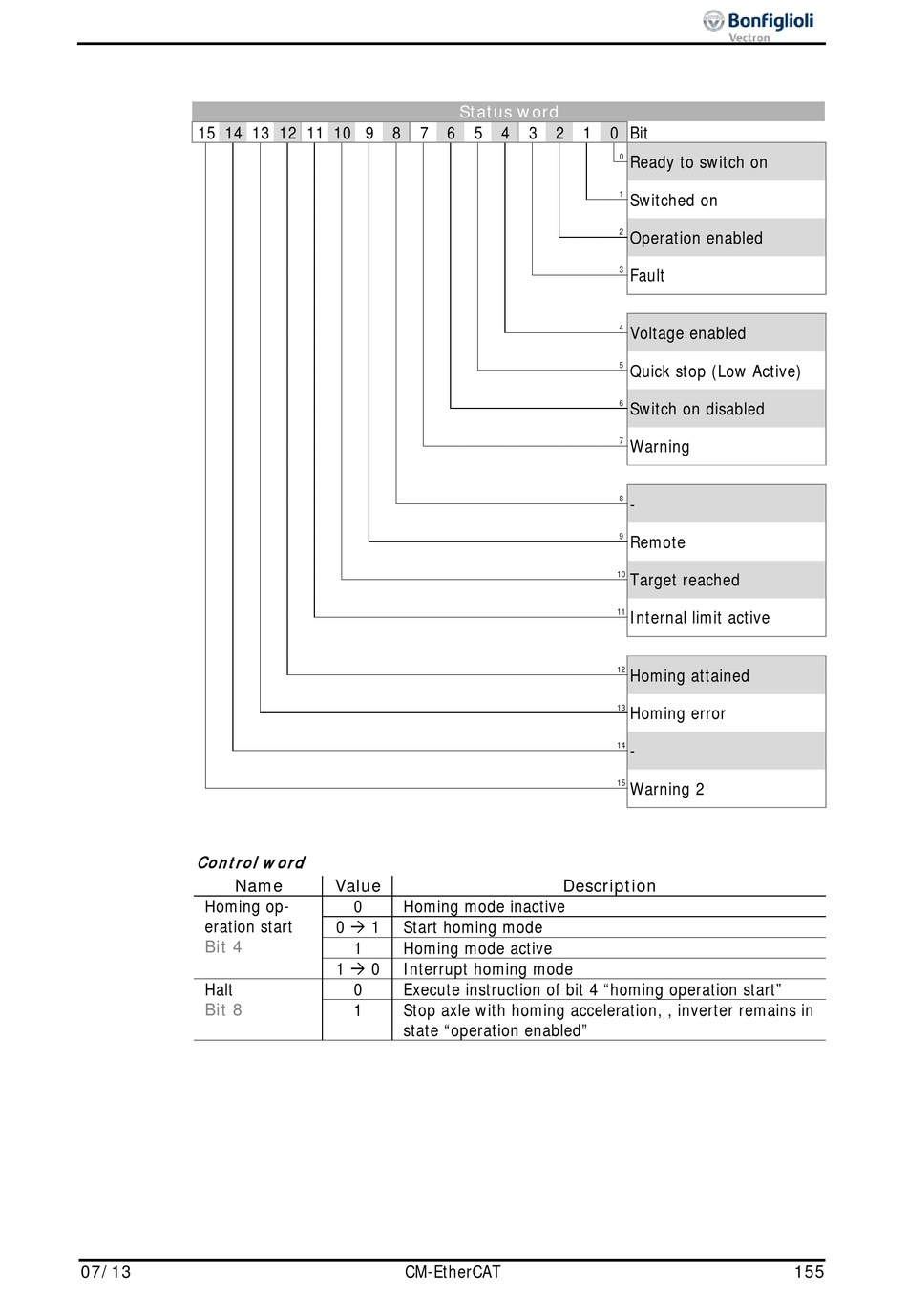 Bonfiglioli
Vectron

Status word

15 14 13 12 11 10 9 8 7 6 5 4 3 2 1 0 Bit

0 Ready to switch on
1 Switched on
2 Operation enabled
3 Fault
4 Voltage enabled
5 Quick stop (Low Active)
6 Switch on disabled
7 Warning
8 -
9 Remote
10 Target reached
11 Internal limit active
12 Homing attained
13 Homing error
14 -
15 Warning 2

Control word

| Name | Value | Description |
|---|---|---|
| Homing operation start Bit 4 | 0 | Homing mode inactive |
| | 0 → 1 | Start homing mode |
| | 1 | Homing mode active |
| | 1 → 0 | Interrupt homing mode |
| Halt Bit 8 | 0 | Execute instruction of bit 4 “homing operation start” |
| | 1 | Stop axle with homing acceleration, , inverter remains in state “operation enabled” |

07/13 CM-EtherCAT 155